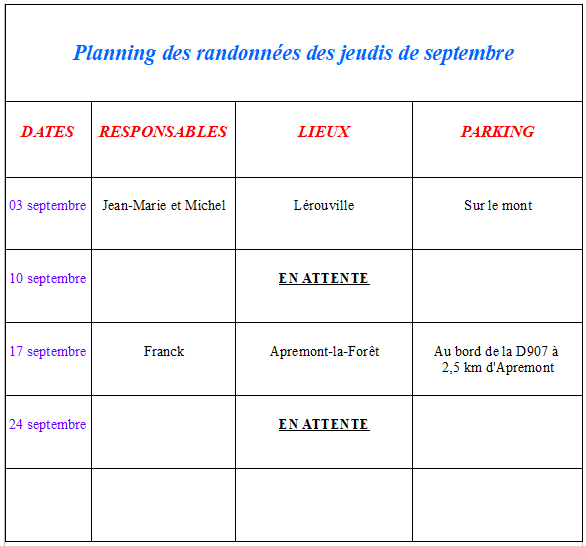 Planning des randonnées des jeudis de septembre

| DATES | RESPONSABLES | LIEUX | PARKING |
|---|---|---|---|
| 03 septembre | Jean-Marie et Michel | Lérouville | Sur le mont |
| 10 septembre |  | EN ATTENTE |  |
| 17 septembre | Franck | Apremont-la-Forêt | Au bord de la D907 à 2,5 km d'Apremont |
| 24 septembre |  | EN ATTENTE |  |
|  |  |  |  |